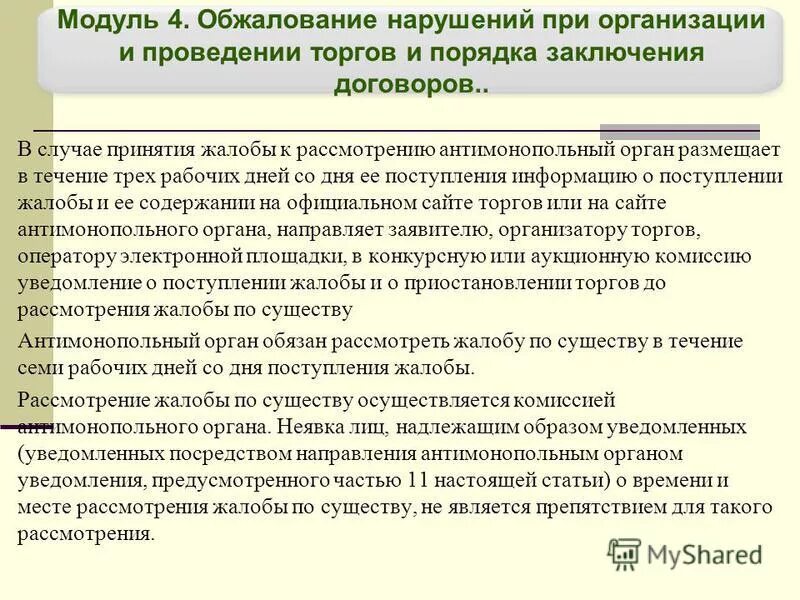 Модуль 4. Обжалование нарушений при организации и проведении торгов и порядка заключения договоров..

В случае принятия жалобы к рассмотрению антимонопольный орган размещает в течение трех рабочих дней со дня ее поступления информацию о поступлении жалобы и ее содержании на официальном сайте торгов или на сайте антимонопольного органа, направляет заявителю, организатору торгов, оператору электронной площадки, в конкурсную или аукционную комиссию уведомление о поступлении жалобы и о приостановлении торгов до рассмотрения жалобы по существу

Антимонопольный орган обязан рассмотреть жалобу по существу в течение семи рабочих дней со дня поступления жалобы.

Рассмотрение жалобы по существу осуществляется комиссией антимонопольного органа. Неявка лиц, надлежащим образом уведомленных (уведомленных посредством направления антимонопольным органом уведомления, предусмотренного частью 11 настоящей статьи) о времени и месте рассмотрения жалобы по существу, не является препятствием для такого рассмотрения.

MyShared